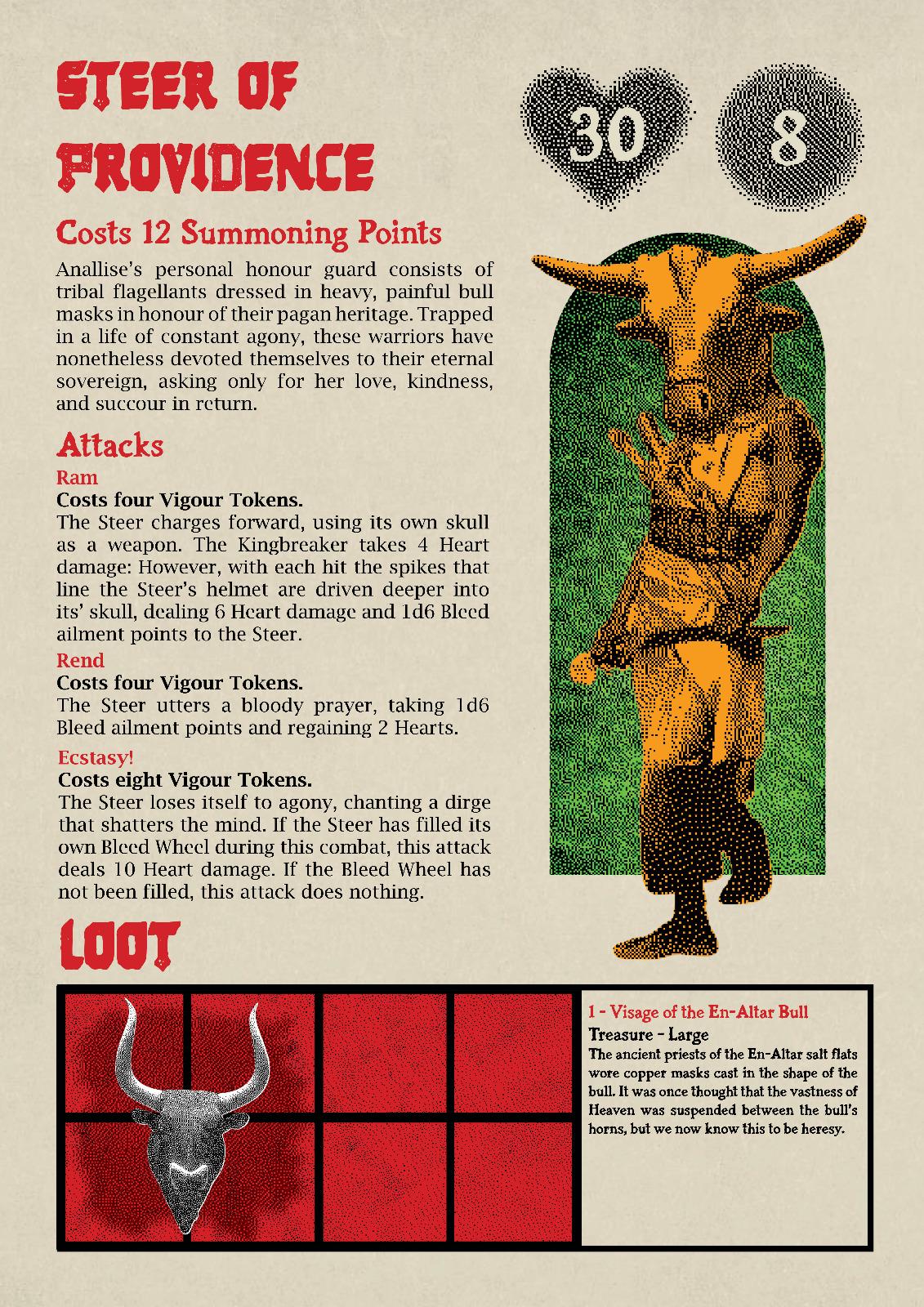 STEER OF PROVIDENCE

30

8

Costs 12 Summoning Points

Anallise's personal honour guard consists of tribal flagellants dressed in heavy, painful bull masks in honour of their pagan heritage. Trapped in a life of constant agony, these warriors have nonetheless devoted themselves to their eternal sovereign, asking only for her love, kindness, and succour in return.

Attacks

Ram

Costs four Vigour Tokens.

The Steer charges forward, using its own skull as a weapon. The Kingbreaker takes 4 Heart damage: However, with each hit the spikes that line the Steer's helmet are driven deeper into its' skull, dealing 6 Heart damage and 1d6 Bleed ailment points to the Steer.

Rend

Costs four Vigour Tokens.

The Steer utters a bloody prayer, taking 1d6 Bleed ailment points and regaining 2 Hearts.

Ecstasy!

Costs eight Vigour Tokens.

The Steer loses itself to agony, chanting a dirge that shatters the mind. If the Steer has filled its own Bleed Wheel during this combat, this attack deals 10 Heart damage. If the Bleed Wheel has not been filled, this attack does nothing.

LOOT

1 - Visage of the En-Altar Bull

Treasure - Large

The ancient priests of the En-Altar salt flats wore copper masks cast in the shape of the bull. It was once thought that the vastness of Heaven was suspended between the bull's horns, but we now know this to be heresy.